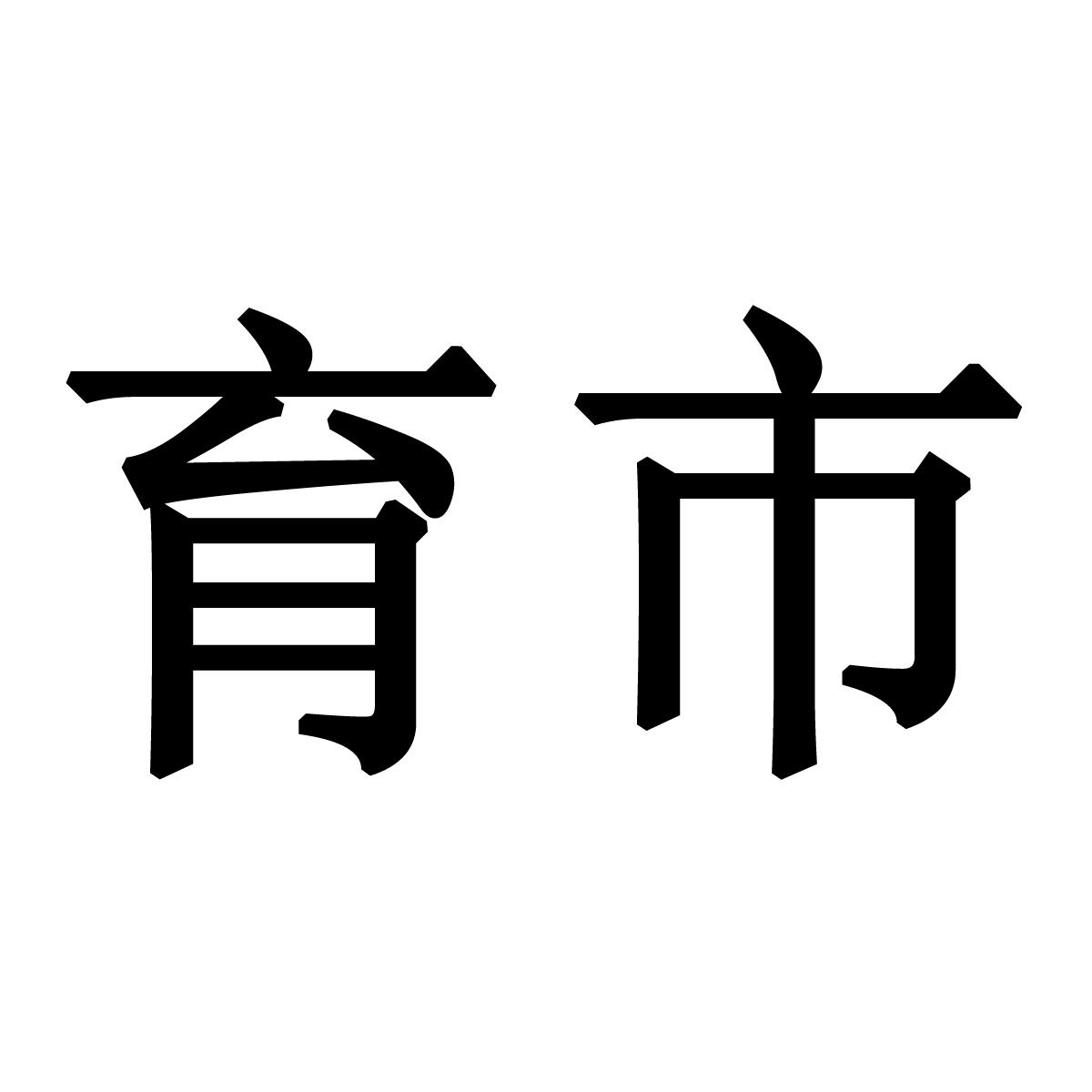 育市